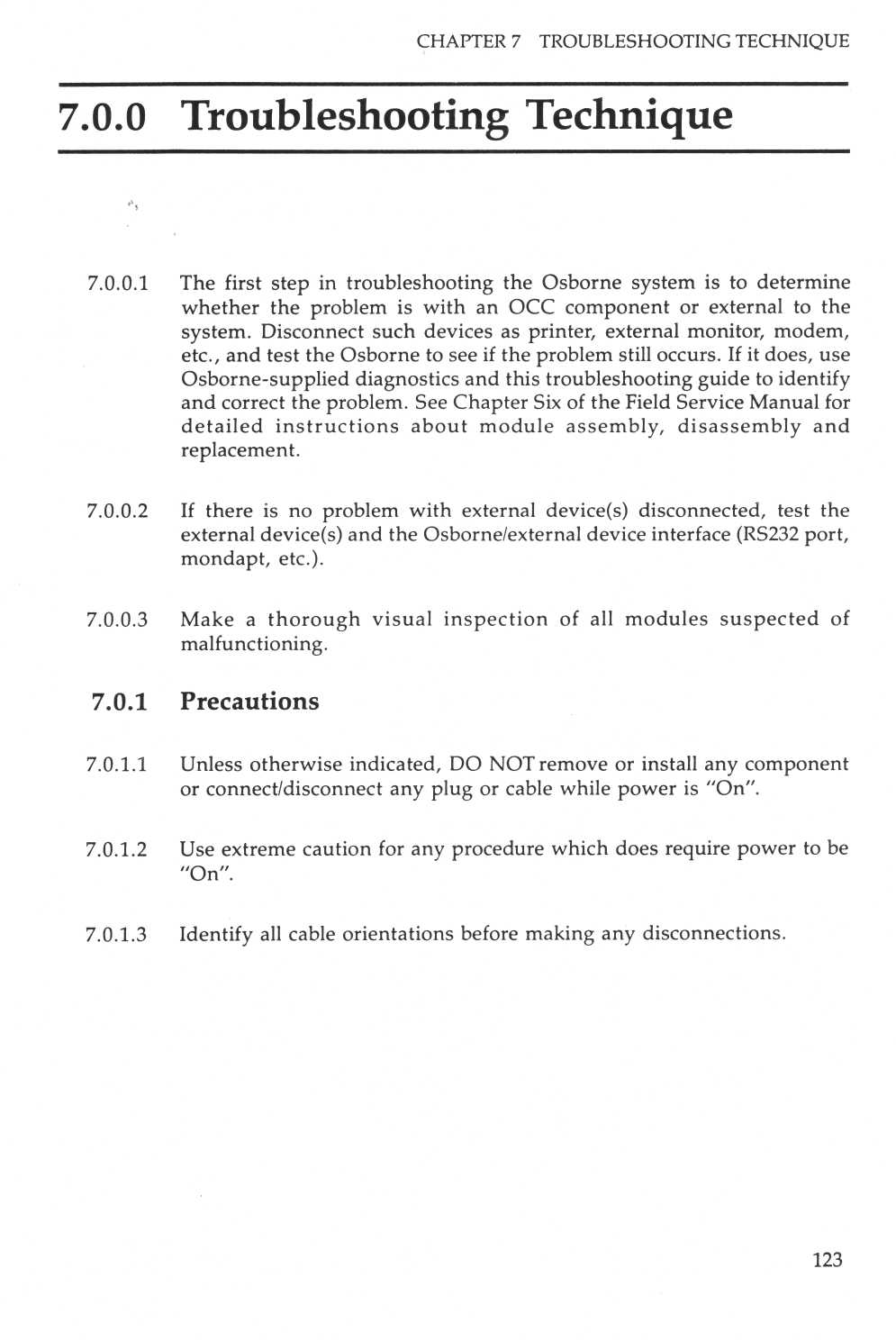 CHAPTER 7 TROUBLESHOOTING TECHNIQUE

7.0.0 Troubleshooting Technique

7.0.0.1 The first step in troubleshooting the Osborne system is to determine whether the problem is with an OCC component or external to the system. Disconnect such devices as printer, external monitor, modem, etc., and test the Osborne to see if the problem still occurs. If it does, use Osborne-supplied diagnostics and this troubleshooting guide to identify and correct the problem. See Chapter Six of the Field Service Manual for detailed instructions about module assembly, disassembly and replacement.

7.0.0.2 If there is no problem with external device(s) disconnected, test the external device(s) and the Osborne/external device interface (RS232 port, mondapt, etc.).

7.0.0.3 Make a thorough visual inspection of all modules suspected of malfunctioning.

7.0.1 Precautions

7.0.1.1 Unless otherwise indicated, DO NOT remove or install any component or connect/disconnect any plug or cable while power is "On".

7.0.1.2 Use extreme caution for any procedure which does require power to be "On".

7.0.1.3 Identify all cable orientations before making any disconnections.

123